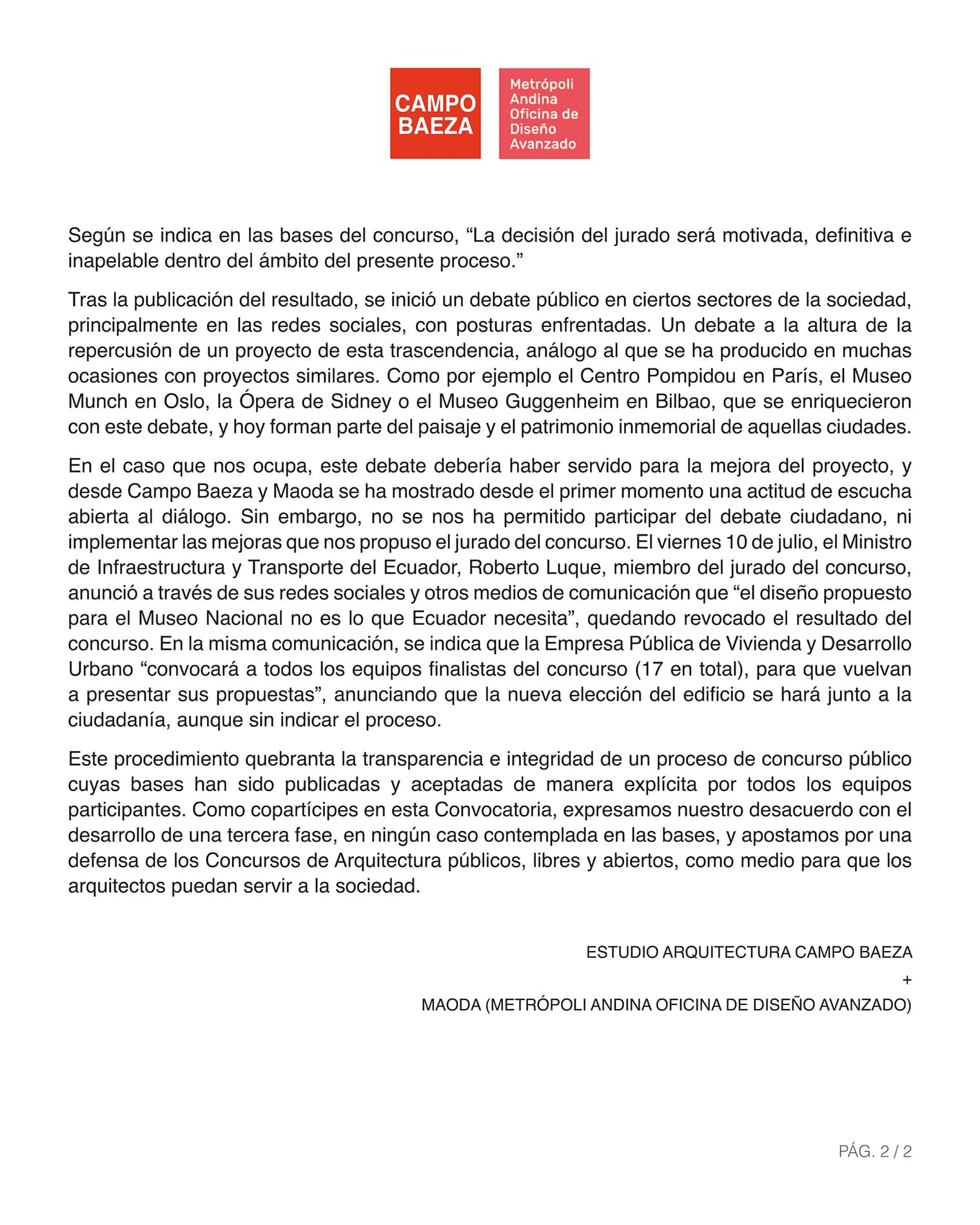 CAMPO BAEZA

Metrópoli Andina Oficina de Diseño Avanzado

Según se indica en las bases del concurso, “La decisión del jurado será motivada, definitiva e inapelable dentro del ámbito del presente proceso.”

Tras la publicación del resultado, se inició un debate público en ciertos sectores de la sociedad, principalmente en las redes sociales, con posturas enfrentadas. Un debate a la altura de la repercusión de un proyecto de esta trascendencia, análogo al que se ha producido en muchas ocasiones con proyectos similares. Como por ejemplo el Centro Pompidou en París, el Museo Munch en Oslo, la Ópera de Sidney o el Museo Guggenheim en Bilbao, que se enriquecieron con este debate, y hoy forman parte del paisaje y el patrimonio inmemorial de aquellas ciudades.

En el caso que nos ocupa, este debate debería haber servido para la mejora del proyecto, y desde Campo Baeza y Maoda se ha mostrado desde el primer momento una actitud de escucha abierta al diálogo. Sin embargo, no se nos ha permitido participar del debate ciudadano, ni implementar las mejoras que nos propuso el jurado del concurso. El viernes 10 de julio, el Ministro de Infraestructura y Transporte del Ecuador, Roberto Luque, miembro del jurado del concurso, anunció a través de sus redes sociales y otros medios de comunicación que “el diseño propuesto para el Museo Nacional no es lo que Ecuador necesita”, quedando revocado el resultado del concurso. En la misma comunicación, se indica que la Empresa Pública de Vivienda y Desarrollo Urbano “convocará a todos los equipos finalistas del concurso (17 en total), para que vuelvan a presentar sus propuestas”, anunciando que la nueva elección del edificio se hará junto a la ciudadanía, aunque sin indicar el proceso.

Este procedimiento quebranta la transparencia e integridad de un proceso de concurso público cuyas bases han sido publicadas y aceptadas de manera explícita por todos los equipos participantes. Como copartícipes en esta Convocatoria, expresamos nuestro desacuerdo con el desarrollo de una tercera fase, en ningún caso contemplada en las bases, y apostamos por una defensa de los Concursos de Arquitectura públicos, libres y abiertos, como medio para que los arquitectos puedan servir a la sociedad.

ESTUDIO ARQUITECTURA CAMPO BAEZA
+
MAODA (METRÓPOLI ANDINA OFICINA DE DISEÑO AVANZADO)

PÁG. 2 / 2